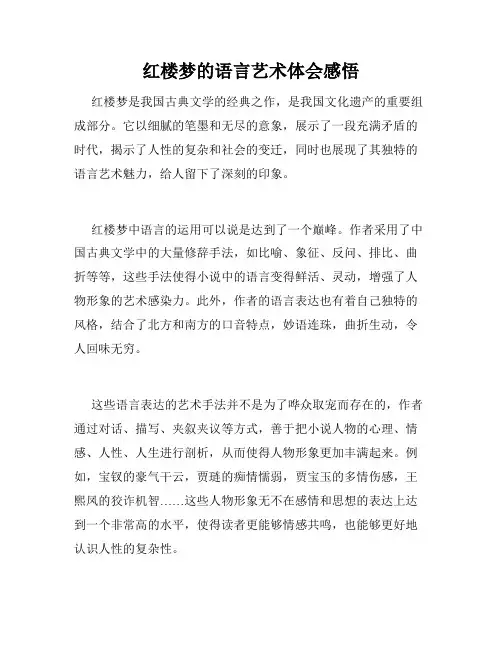 红楼梦的语言艺术体会感悟

红楼梦是我国古典文学的经典之作，是我国文化遗产的重要组成部分。它以细腻的笔墨和无尽的意象，展示了一段充满矛盾的时代，揭示了人性的复杂和社会的变迁，同时也展现了其独特的语言艺术魅力，给人留下了深刻的印象。

红楼梦中语言的运用可以说是达到了一个巅峰。作者采用了中国古典文学中的大量修辞手法，如比喻、象征、反问、排比、曲折等等，这些手法使得小说中的语言变得鲜活、灵动，增强了人物形象的艺术感染力。此外，作者的语言表达也有着自己独特的风格，结合了北方和南方的口音特点，妙语连珠，曲折生动，令人回味无穷。

这些语言表达的艺术手法并不是为了哗众取宠而存在的，作者通过对话、描写、夹叙夹议等方式，善于把小说人物的心理、情感、人性、人生进行剖析，从而使得人物形象更加丰满起来。例如，宝钗的豪气干云，贾琏的痴情懦弱，贾宝玉的多情伤感，王熙凤的狡诈机智……这些人物形象无不在感情和思想的表达上达到一个非常高的水平，使得读者更能够情感共鸣，也能够更好地认识人性的复杂性。